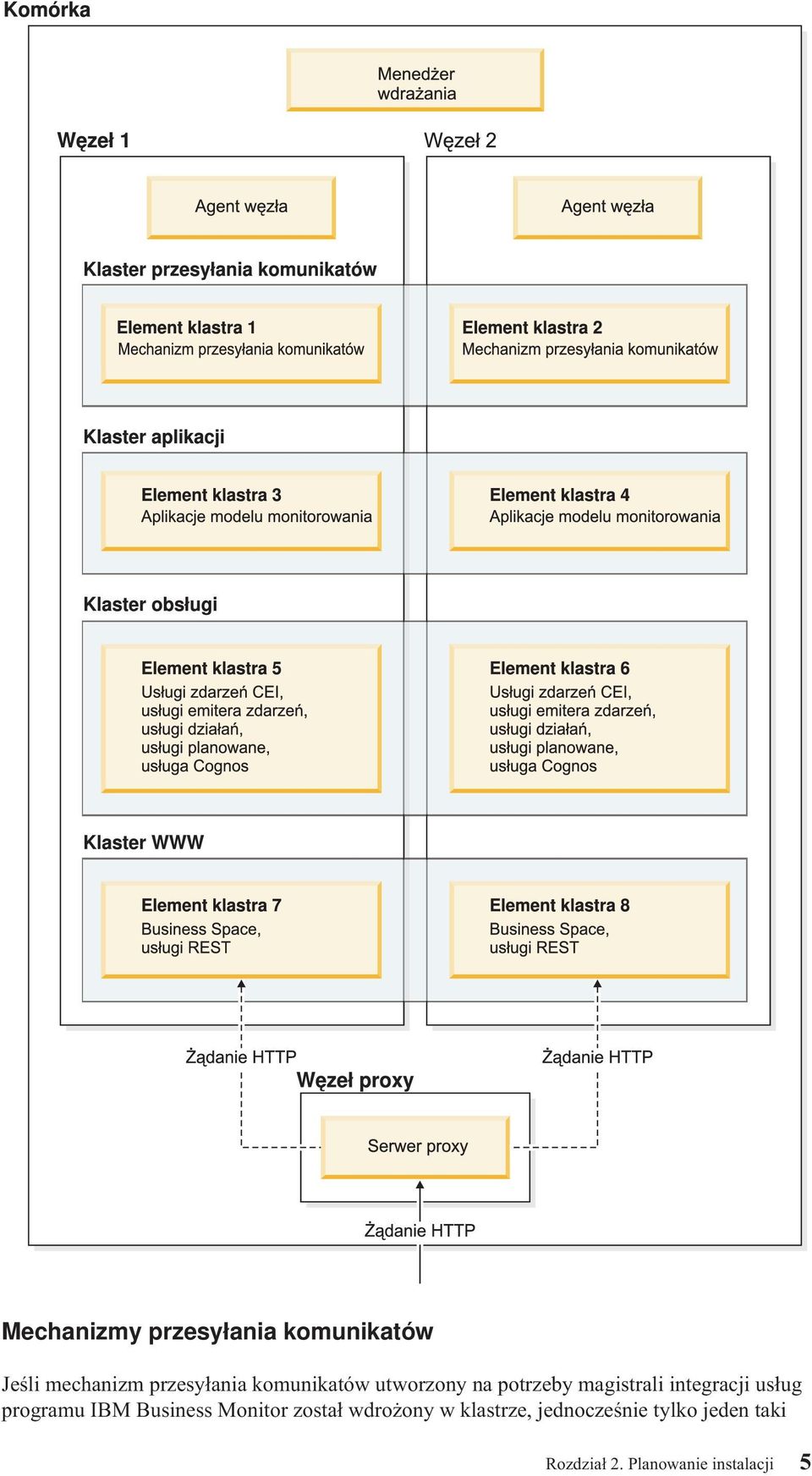 Komórka

Menedżer wdrażania

Węzeł 1

Węzeł 2

Agent węzła

Agent węzła

Klaster przesyłania komunikatów

Element klastra 1
Mechanizm przesyłania komunikatów

Element klastra 2
Mechanizm przesyłania komunikatów

Klaster aplikacji

Element klastra 3
Aplikacje modelu monitorowania

Element klastra 4
Aplikacje modelu monitorowania

Klaster obsługi

Element klastra 5
Usługi zdarzeń CEI,
usługi emitera zdarzeń,
usługi działań,
usługi planowane,
usługa Cognos

Element klastra 6
Usługi zdarzeń CEI,
usługi emitera zdarzeń,
usługi działań,
usługi planowane,
usługa Cognos

Klaster WWW

Element klastra 7
Business Space,
usługi REST

Element klastra 8
Business Space,
usługi REST

Żądanie HTTP

Żądanie HTTP

Węzeł proxy

Serwer proxy

Żądanie HTTP

Mechanizmy przesyłania komunikatów

Jeśli mechanizm przesyłania komunikatów utworzony na potrzeby magistrali integracji usług programu IBM Business Monitor został wdrożony w klastrze, jednocześnie tylko jeden taki

Rozdział 2. Planowanie instalacji 5